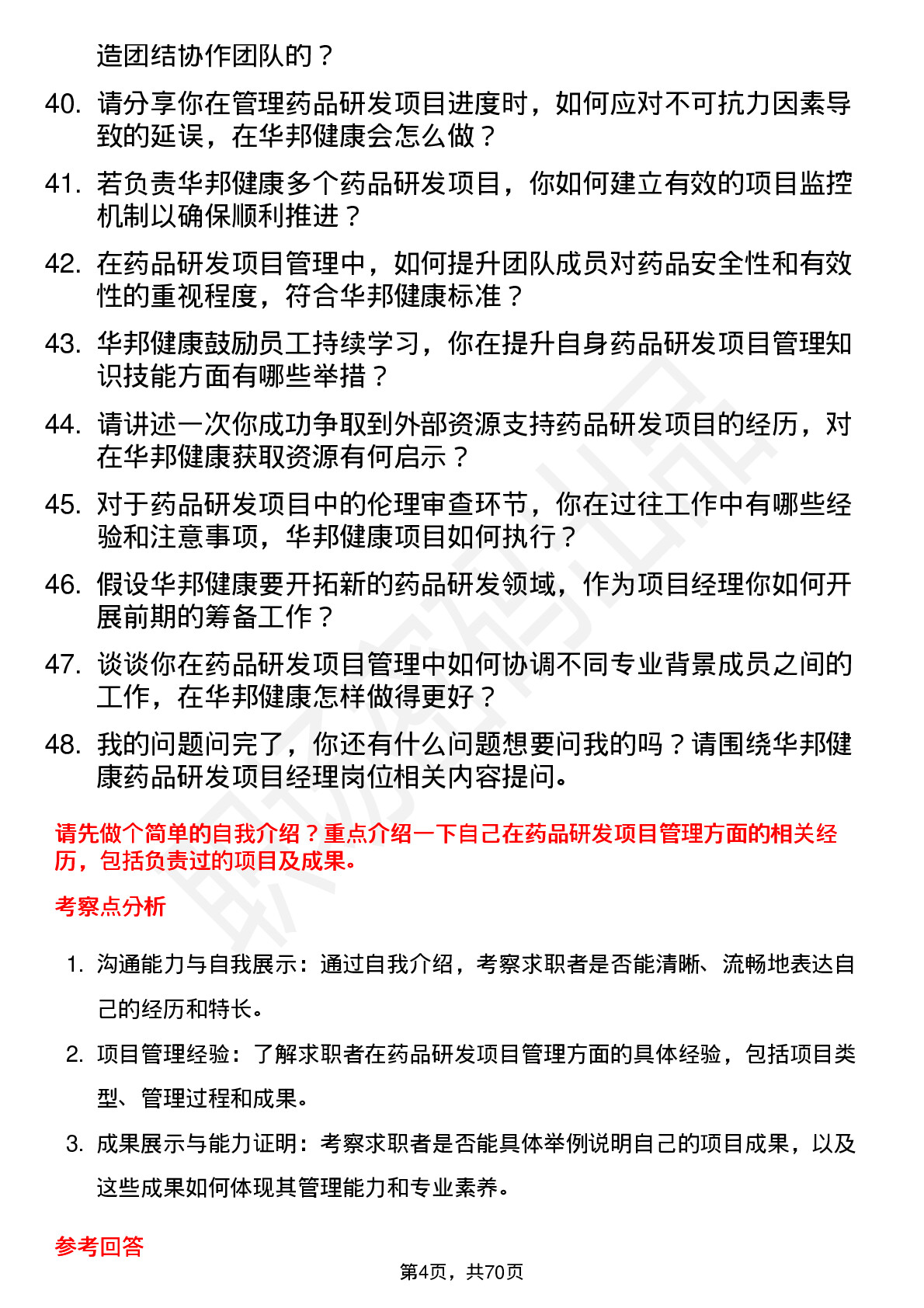 造团结协作团队的？

40. 请分享你在管理药品研发项目进度时，如何应对不可抗力因素导致的延误，在华邦健康会怎么做？

41. 若负责华邦健康多个药品研发项目，你如何建立有效的项目监控机制以确保顺利推进？

42. 在药品研发项目管理中，如何提升团队成员对药品安全性和有效性的重视程度，符合华邦健康标准？

43. 华邦健康鼓励员工持续学习，你在提升自身药品研发项目管理知识技能方面有哪些举措？

44. 请讲述一次你成功争取到外部资源支持药品研发项目的经历，对在华邦健康获取资源有何启示？

45. 对于药品研发项目中的伦理审查环节，你在过往工作中有哪些经验和注意事项，华邦健康项目如何执行？

46. 假设华邦健康要开拓新的药品研发领域，作为项目经理你如何开展前期的筹备工作？

47. 谈谈你在药品研发项目管理中如何协调不同专业背景成员之间的工作，在华邦健康怎样做得更好？

48. 我的问题问完了，你还有什么问题想要问我的吗？请围绕华邦健康药品研发项目经理岗位相关内容提问。

请先做个简单的自我介绍？重点介绍一下自己在药品研发项目管理方面的相关经历，包括负责过的项目及成果。

考察点分析

1. 沟通能力与自我展示：通过自我介绍，考察求职者是否能清晰、流畅地表达自己的经历和特长。

2. 项目管理经验：了解求职者在药品研发项目管理方面的具体经验，包括项目类型、管理过程和成果。

3. 成果展示与能力证明：考察求职者是否能具体举例说明自己的项目成果，以及这些成果如何体现其管理能力和专业素养。

参考回答

第4页，共70页